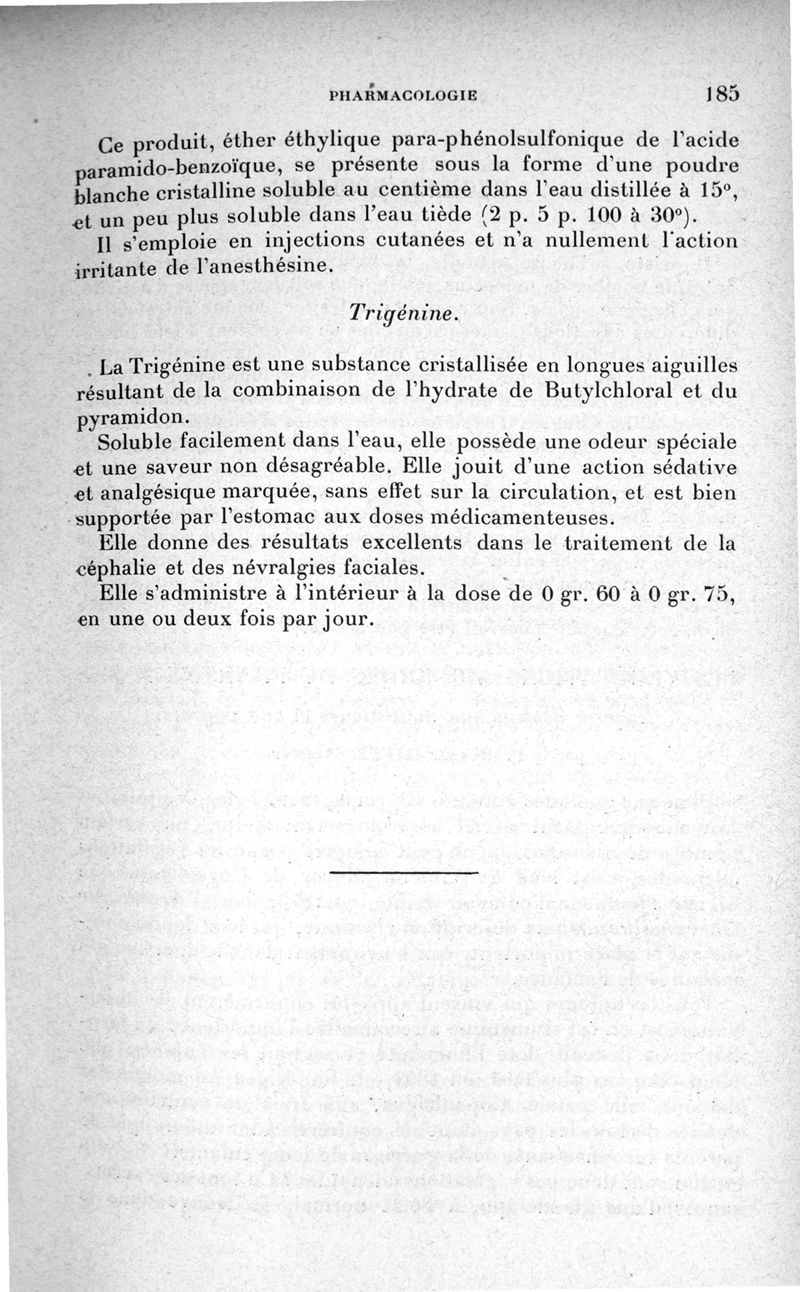 PHARMACOLOGIE 185

Ce produit, éther éthylique para-phénolsulfonique de l'acide paramido-benzoïque, se présente sous la forme d'une poudre blanche cristalline soluble au centième dans l'eau distillée à 15°, et un peu plus soluble dans l'eau tiède (2 p. 5 p. 100 à 30°).

Il s'emploie en injections cutanées et n'a nullement l'action irritante de l'anesthésine.

Trigénine.

La Trigénine est une substance cristallisée en longues aiguilles résultant de la combinaison de l'hydrate de Butylchloral et du pyramidon.

Soluble facilement dans l'eau, elle possède une odeur spéciale et une saveur non désagréable. Elle jouit d'une action sédative et analgésique marquée, sans effet sur la circulation, et est bien supportée par l'estomac aux doses médicamenteuses.

Elle donne des résultats excellents dans le traitement de la céphalie et des névralgies faciales.

Elle s'administre à l'intérieur à la dose de 0 gr. 60 à 0 gr. 75, en une ou deux fois par jour.